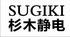 SUGIKI
杉木静电